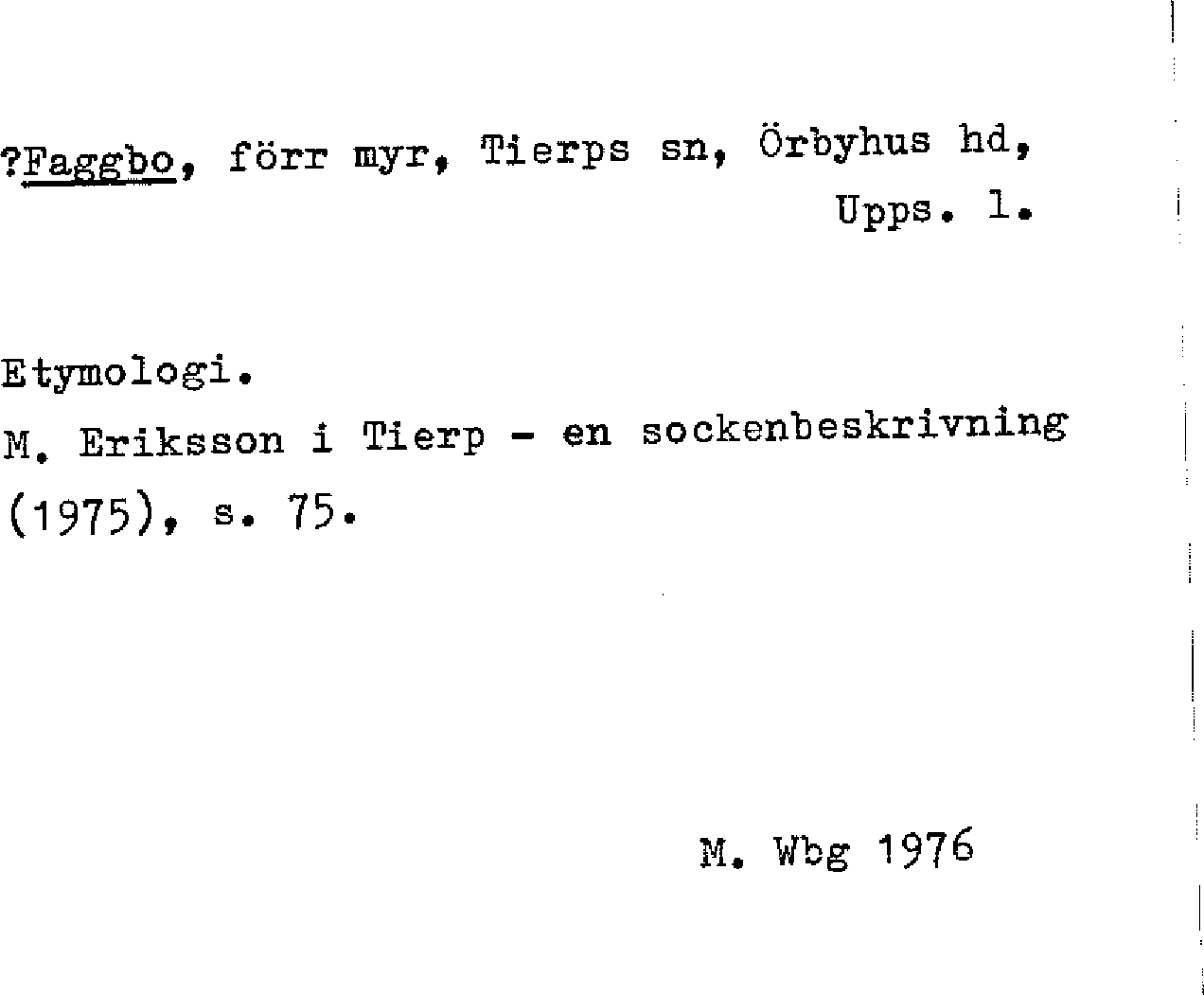 ?Faggbo, förr myr, Tierps sn, Örbyhus hd, Upps. l.

Etymologi.

M. Eriksson i Tierp - en sockenbeskrivning (1975), s. 75.

M. Wbg 1976